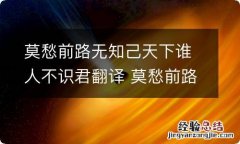 莫愁前路无知己天下谁人不识君翻译 莫愁前路

经验总结
jingyanzongjie.com